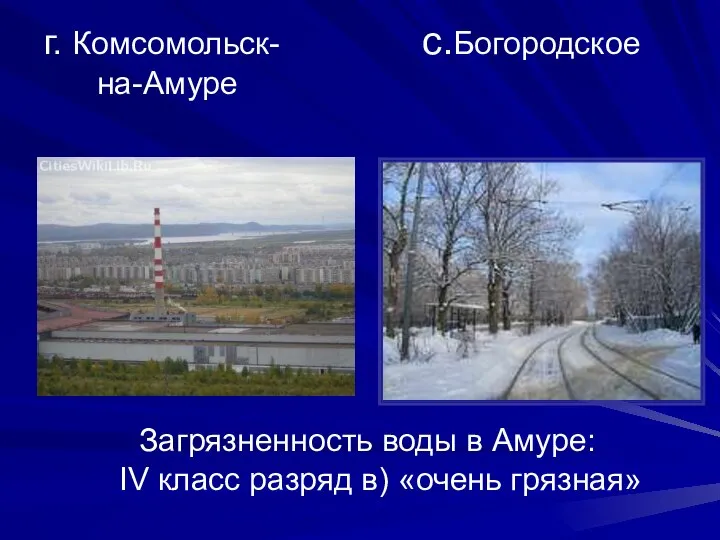 г. Комсомольск-на-Амуре

с.Богородское

CitiesWikiLib.Ru

Загрязненность воды в Амуре:
IV класс разряд в) «очень грязная»